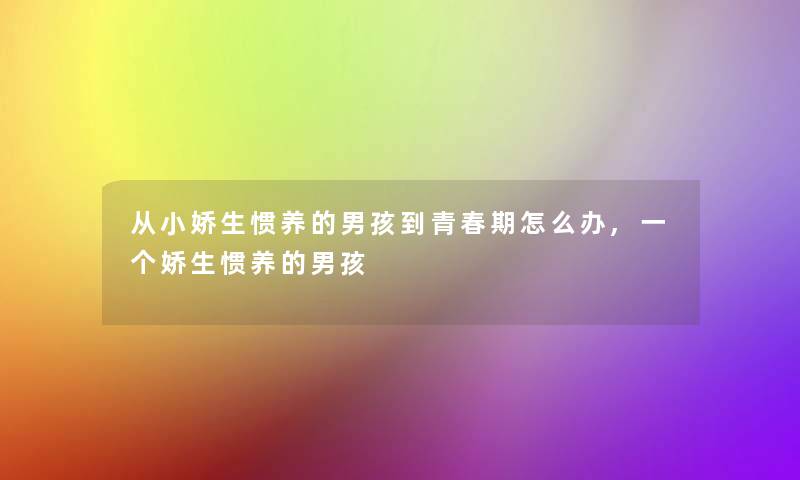 从小娇生惯养的男孩到青春期怎么办，一个娇生惯养的男孩